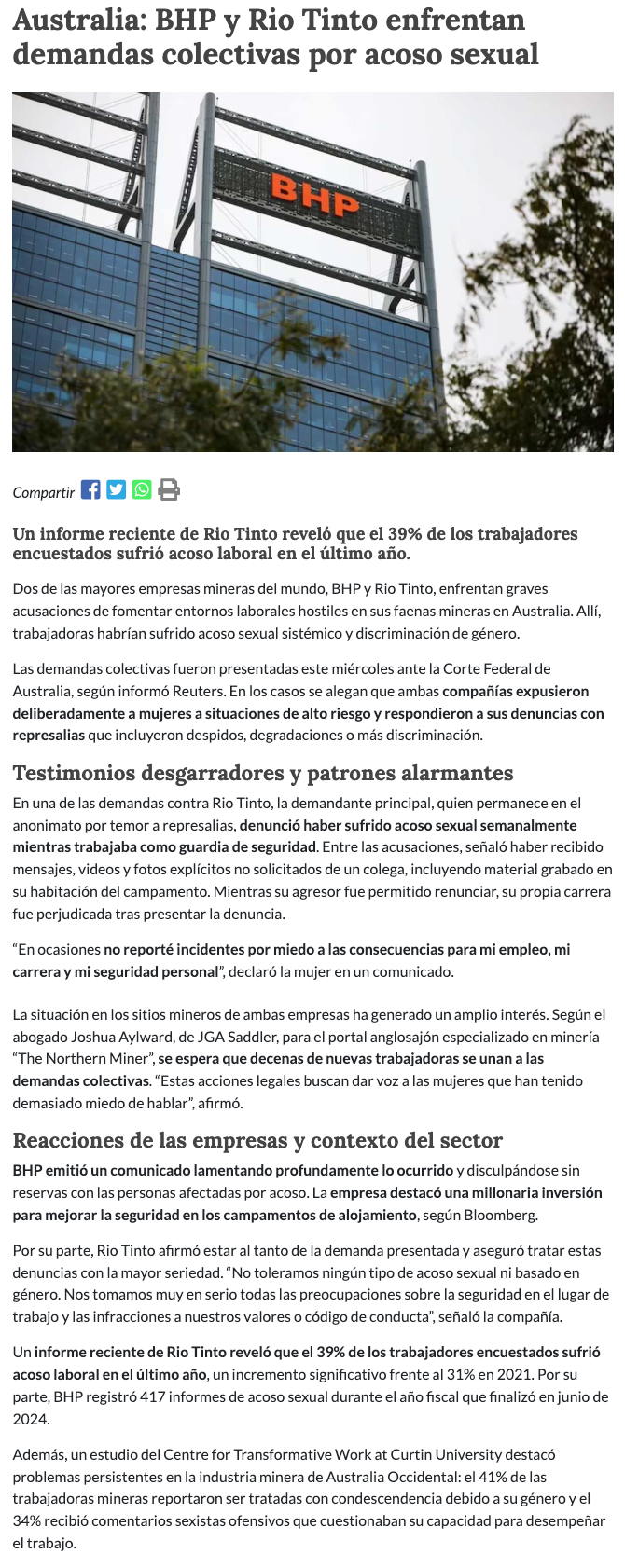 Australia: BHP y Rio Tinto enfrentan demandas colectivas por acoso sexual

BHP

Compartir

Un informe reciente de Rio Tinto reveló que el 39% de los trabajadores encuestados sufrió acoso laboral en el último año.

Dos de las mayores empresas mineras del mundo, BHP y Rio Tinto, enfrentan graves acusaciones de fomentar entornos laborales hostiles en sus faenas mineras en Australia. Allí, trabajadoras habrían sufrido acoso sexual sistémico y discriminación de género.

Las demandas colectivas fueron presentadas este miércoles ante la Corte Federal de Australia, según informó Reuters. En los casos se alegan que ambas compañías expusieron deliberadamente a mujeres a situaciones de alto riesgo y respondieron a sus denuncias con represalias que incluyeron despidos, degradaciones o más discriminación.

Testimonios desgarradores y patrones alarmantes

En una de las demandas contra Rio Tinto, la demandante principal, quien permanece en el anonimato por temor a represalias, denunció haber sufrido acoso sexual semanalmente mientras trabajaba como guardia de seguridad. Entre las acusaciones, señaló haber recibido mensajes, videos y fotos explícitos no solicitados de un colega, incluyendo material grabado en su habitación del campamento. Mientras su agresor fue permitido renunciar, su propia carrera fue perjudicada tras presentar la denuncia.

“En ocasiones no reporté incidentes por miedo a las consecuencias para mi empleo, mi carrera y mi seguridad personal”, declaró la mujer en un comunicado.

La situación en los sitios mineros de ambas empresas ha generado un amplio interés. Según el abogado Joshua Aylward, de JGA Saddler, para el portal anglosajón especializado en minería “The Northern Miner”, se espera que decenas de nuevas trabajadoras se unan a las demandas colectivas. “Estas acciones legales buscan dar voz a las mujeres que han tenido demasiado miedo de hablar”, afirmó.

Reacciones de las empresas y contexto del sector

BHP emitió un comunicado lamentando profundamente lo ocurrido y disculpándose sin reservas con las personas afectadas por acoso. La empresa destacó una millonaria inversión para mejorar la seguridad en los campamentos de alojamiento, según Bloomberg.

Por su parte, Rio Tinto afirmó estar al tanto de la demanda presentada y aseguró tratar estas denuncias con la mayor seriedad. “No toleramos ningún tipo de acoso sexual ni basado en género. Nos tomamos muy en serio todas las preocupaciones sobre la seguridad en el lugar de trabajo y las infracciones a nuestros valores o código de conducta”, señaló la compañía.

Un informe reciente de Rio Tinto reveló que el 39% de los trabajadores encuestados sufrió acoso laboral en el último año, un incremento significativo frente al 31% en 2021. Por su parte, BHP registró 417 informes de acoso sexual durante el año fiscal que finalizó en junio de 2024.

Además, un estudio del Centre for Transformative Work at Curtin University destacó problemas persistentes en la industria minera de Australia Occidental: el 41% de las trabajadoras mineras reportaron ser tratadas con condescendencia debido a su género y el 34% recibió comentarios sexistas ofensivos que cuestionaban su capacidad para desempeñar el trabajo.